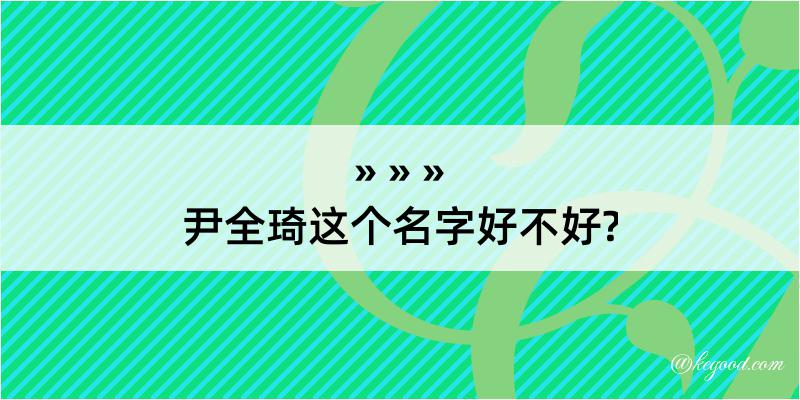 » » »
尹全琦这个名字好不好?

@kegood.com